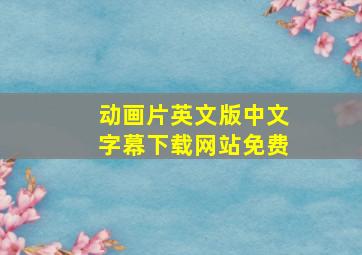 动画片英文版中文字幕下载网站免费